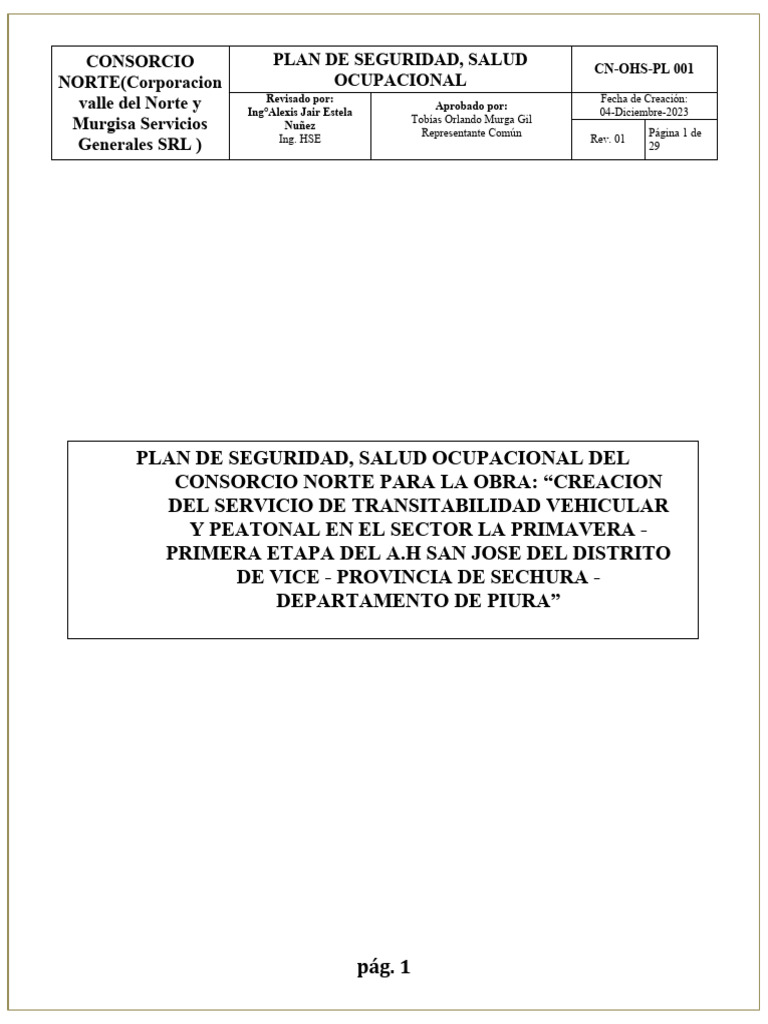 | CONSORCIO NORTE(Corporacion valle del Norte y Murgisa Servicios Generales SRL ) | PLAN DE SEGURIDAD, SALUD OCUPACIONAL | | CN-OHS-PL 001 | |
|---|---|---|---|---|
| | Revisado por: Ing°Alexis Jair Estela Nuñez Ing. HSE | Aprobado por: Tobías Orlando Murga Gil Representante Común | Fecha de Creación: 04-Diciembre-2023 | |
| | | | Rev. 01 | Página 1 de 29 |

PLAN DE SEGURIDAD, SALUD OCUPACIONAL DEL CONSORCIO NORTE PARA LA OBRA: “CREACION DEL SERVICIO DE TRANSITABILIDAD VEHICULAR Y PEATONAL EN EL SECTOR LA PRIMAVERA - PRIMERA ETAPA DEL A.H SAN JOSE DEL DISTRITO DE VICE - PROVINCIA DE SECHURA - DEPARTAMENTO DE PIURA”

pág. 1